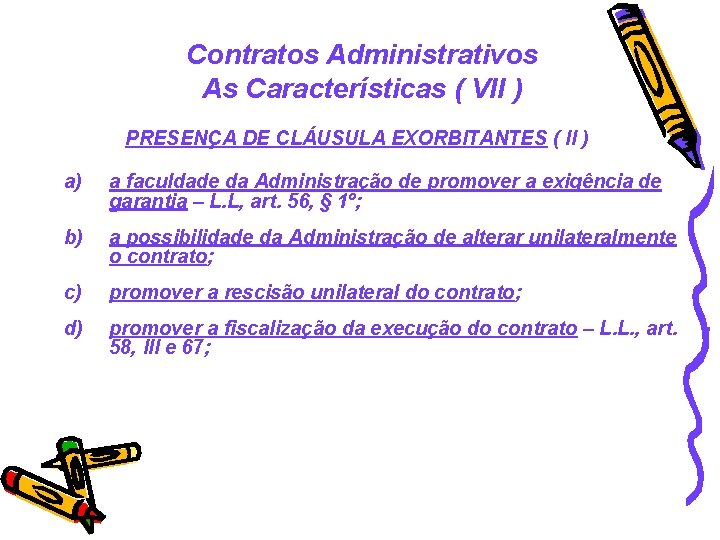 Contratos Administrativos
As Características ( VII )

PRESENÇA DE CLÁUSULA EXORBITANTES ( II )

a) a faculdade da Administração de promover a exigência de garantia – L.L, art. 56, § 1º;

b) a possibilidade da Administração de alterar unilateralmente o contrato;

c) promover a rescisão unilateral do contrato;

d) promover a fiscalização da execução do contrato – L.L., art. 58, III e 67;